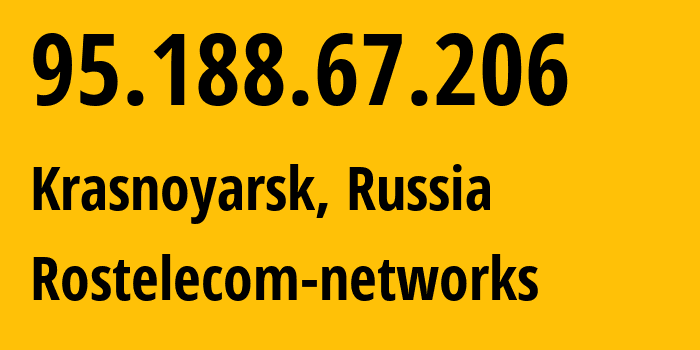 95.188.67.206

Krasnoyarsk, Russia

Rostelecom-networks